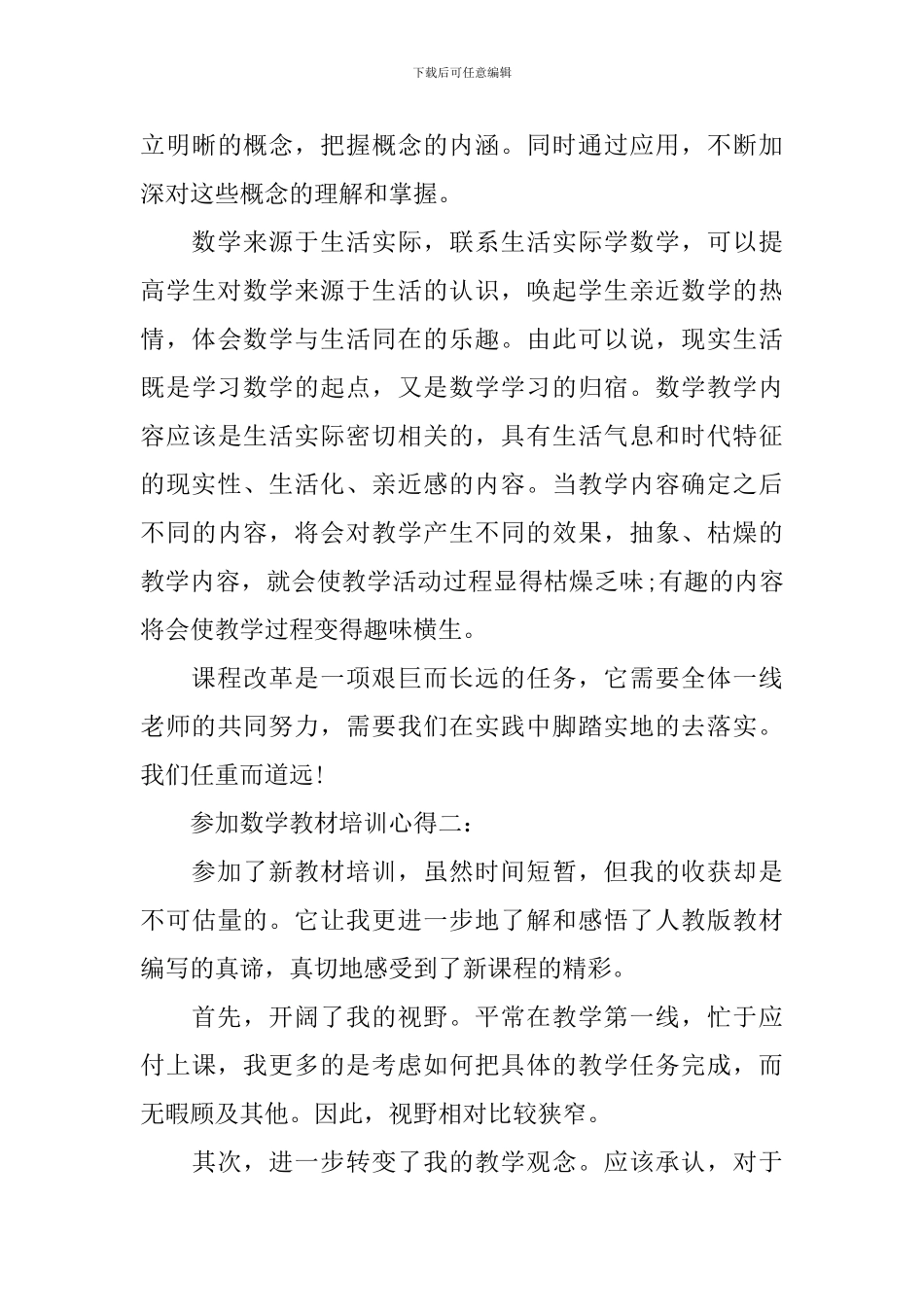 下载后可任意编辑

立明晰的概念，把握概念的内涵。同时通过应用，不断加深对这些概念的理解和掌握。

数学来源于生活实际，联系生活实际学数学，可以提高学生对数学来源于生活的认识，唤起学生亲近数学的热情，体会数学与生活同在的乐趣。由此可以说，现实生活既是学习数学的起点，又是数学学习的归宿。数学教学内容应该是生活实际密切相关的，具有生活气息和时代特征的现实性、生活化、亲近感的内容。当教学内容确定之后不同的内容，将会对教学产生不同的效果，抽象、枯燥的教学内容，就会使教学活动过程显得枯燥乏味;有趣的内容将会使教学过程变得趣味横生。

课程改革是一项艰巨而长远的任务，它需要全体一线老师的共同努力，需要我们在实践中脚踏实地的去落实。我们任重而道远!

参加数学教材培训心得二：

参加了新教材培训，虽然时间短暂，但我的收获却是不可估量的。它让我更进一步地了解和感悟了人教版教材编写的真谛，真切地感受到了新课程的精彩。

首先，开阔了我的视野。平常在教学第一线，忙于应付上课，我更多的是考虑如何把具体的教学任务完成，而无暇顾及其他。因此，视野相对比较狭窄。

其次，进一步转变了我的教学观念。应该承认，对于